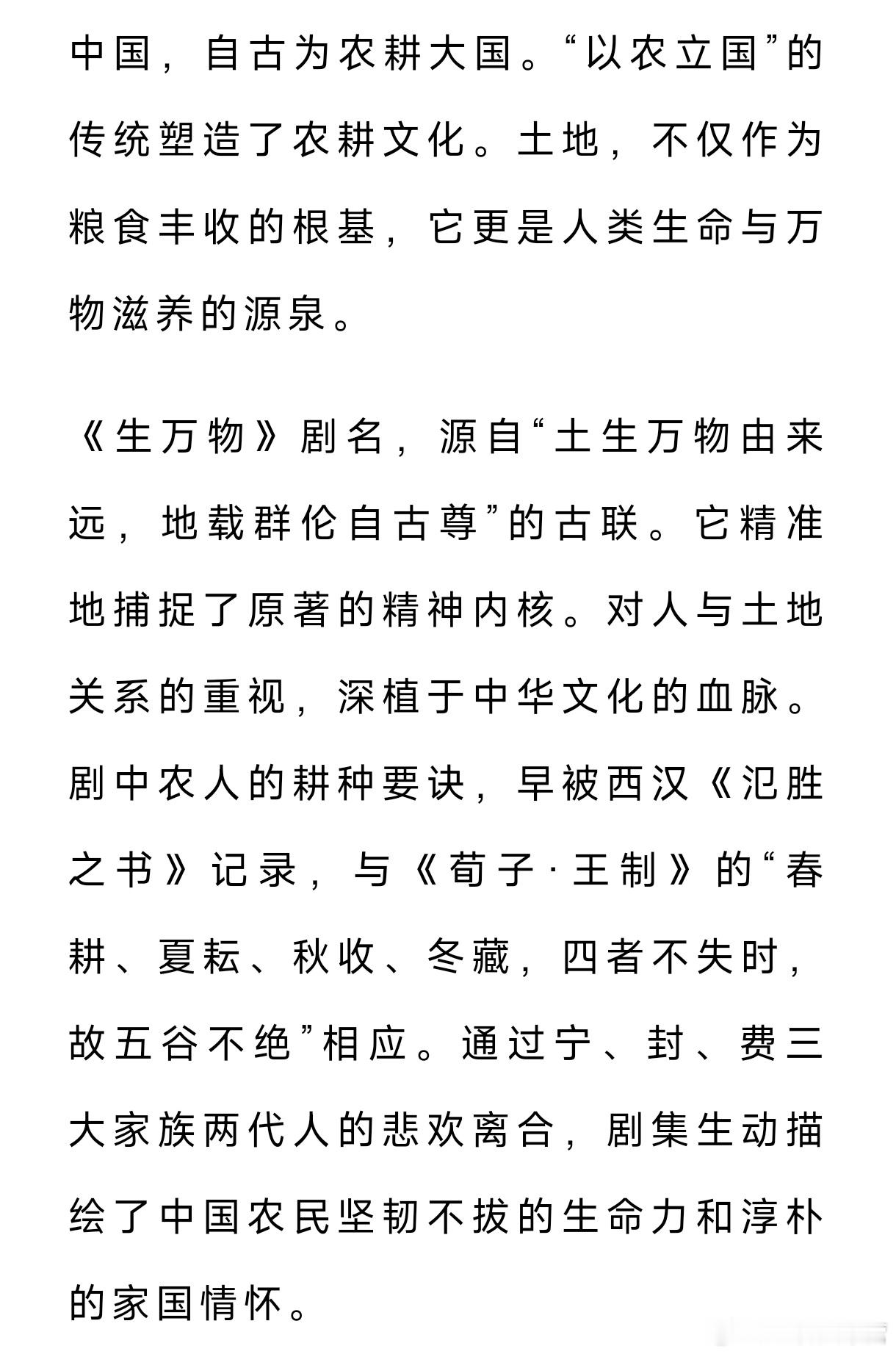 中国，自古为农耕大国。“以农立国”的传统塑造了农耕文化。土地，不仅作为粮食丰收的根基，它更是人类生命与万物滋养的源泉。

《生万物》剧名，源自“土生万物由来远，地载群伦自古尊”的古联。它精准地捕捉了原著的精神内核。对人与土地关系的重视，深植于中华文化的血脉。剧中农人的耕种要诀，早被西汉《氾胜之书》记录，与《荀子·王制》的“春耕、夏耘、秋收、冬藏，四者不失时，故五谷不绝”相应。通过宁、封、费三大家族两代人的悲欢离合，剧集生动描绘了中国农民坚韧不拔的生命力和淳朴的家国情怀。